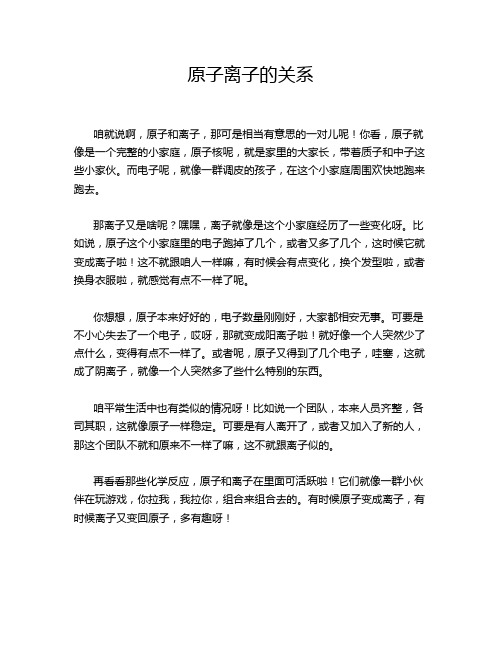 原子离子的关系

咱就说啊，原子和离子，那可是相当有意思的一对儿呢！你看，原子就像是一个完整的小家庭，原子核呢，就是家里的大家长，带着质子和中子这些小家伙。而电子呢，就像一群调皮的孩子，在这个小家庭周围欢快地跑来跑去。

那离子又是啥呢？嘿嘿，离子就像是这个小家庭经历了一些变化呀。比如说，原子这个小家庭里的电子跑掉了几个，或者又多了几个，这时候它就变成离子啦！这不就跟咱人一样嘛，有时候会有点变化，换个发型啦，或者换身衣服啦，就感觉有点不一样了呢。

你想想，原子本来好好的，电子数量刚刚好，大家都相安无事。可要是不小心失去了一个电子，哎呀，那就变成阳离子啦！就好像一个人突然少了点什么，变得有点不一样了。或者呢，原子又得到了几个电子，哇塞，这就成了阴离子，就像一个人突然多了些什么特别的东西。

咱平常生活中也有类似的情况呀！比如说一个团队，本来人员齐整，各司其职，这就像原子一样稳定。可要是有人离开了，或者又加入了新的人，那这个团队不就和原来不一样了嘛，这不就跟离子似的。

再看看那些化学反应，原子和离子在里面可活跃啦！它们就像一群小伙伴在玩游戏，你拉我，我拉你，组合来组合去的。有时候原子变成离子，有时候离子又变回原子，多有趣呀！